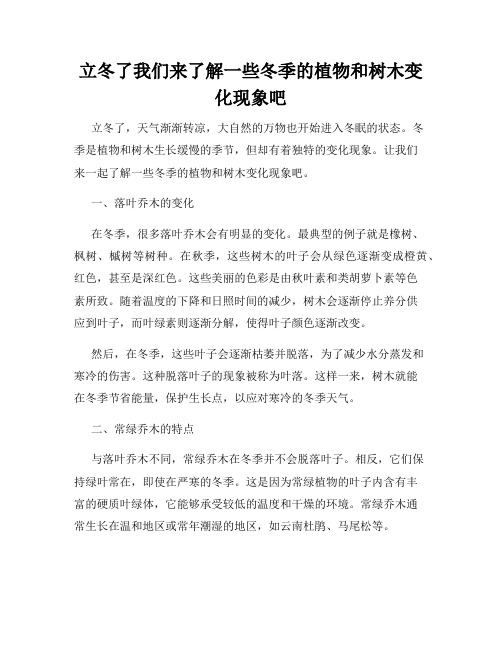 立冬了我们来了解一些冬季的植物和树木变化现象吧

立冬了，天气渐渐转凉，大自然的万物也开始进入冬眠的状态。冬季是植物和树木生长缓慢的季节，但却有着独特的变化现象。让我们来一起了解一些冬季的植物和树木变化现象吧。

一、落叶乔木的变化

在冬季，很多落叶乔木会有明显的变化。最典型的例子就是橡树、枫树、槭树等树种。在秋季，这些树木的叶子会从绿色逐渐变成橙黄、红色，甚至是深红色。这些美丽的色彩是由秋叶素和类胡萝卜素等色素所致。随着温度的下降和日照时间的减少，树木会逐渐停止养分供应到叶子，而叶绿素则逐渐分解，使得叶子颜色逐渐改变。

然后，在冬季，这些叶子会逐渐枯萎并脱落，为了减少水分蒸发和寒冷的伤害。这种脱落叶子的现象被称为叶落。这样一来，树木就能在冬季节省能量，保护生长点，以应对寒冷的冬季天气。

二、常绿乔木的特点

与落叶乔木不同，常绿乔木在冬季并不会脱落叶子。相反，它们保持绿叶常在，即使在严寒的冬季。这是因为常绿植物的叶子内含有丰富的硬质叶绿体，它能够承受较低的温度和干燥的环境。常绿乔木通常生长在温和地区或常年潮湿的地区，如云南杜鹃、马尾松等。